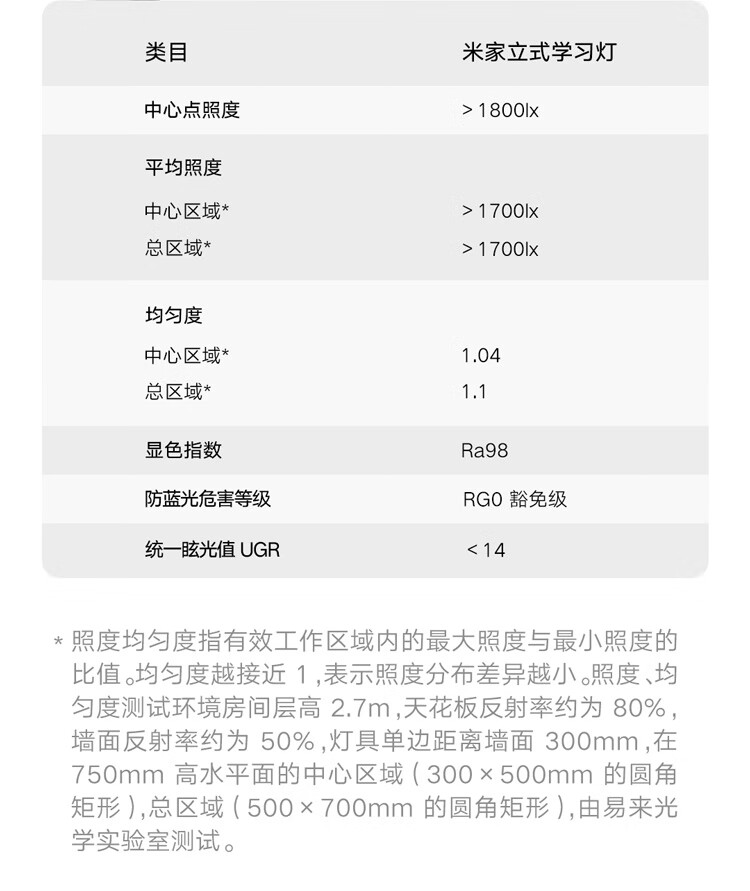 | 类目 | 米家立式学习灯 |
|---|---|
| 中心点照度 | > 1800lx |
| 平均照度 | |
| 中心区域* | > 1700lx |
| 总区域* | > 1700lx |
| 均匀度 | |
| 中心区域* | 1.04 |
| 总区域* | 1.1 |
| 显色指数 | Ra98 |
| 防蓝光危害等级 | RG0 豁免级 |
| 统一眩光值 UGR | < 14 |

* 照度均匀度指有效工作区域内的最大照度与最小照度的比值。均匀度越接近 1，表示照度分布差异越小。照度、均匀度测试环境房间层高 2.7m，天花板反射率约为 80%，墙面反射率约为 50%，灯具单边距离墙面 300mm，在 750mm 高水平面的中心区域（300 × 500mm 的圆角矩形），总区域（500 × 700mm 的圆角矩形），由易来光学实验室测试。